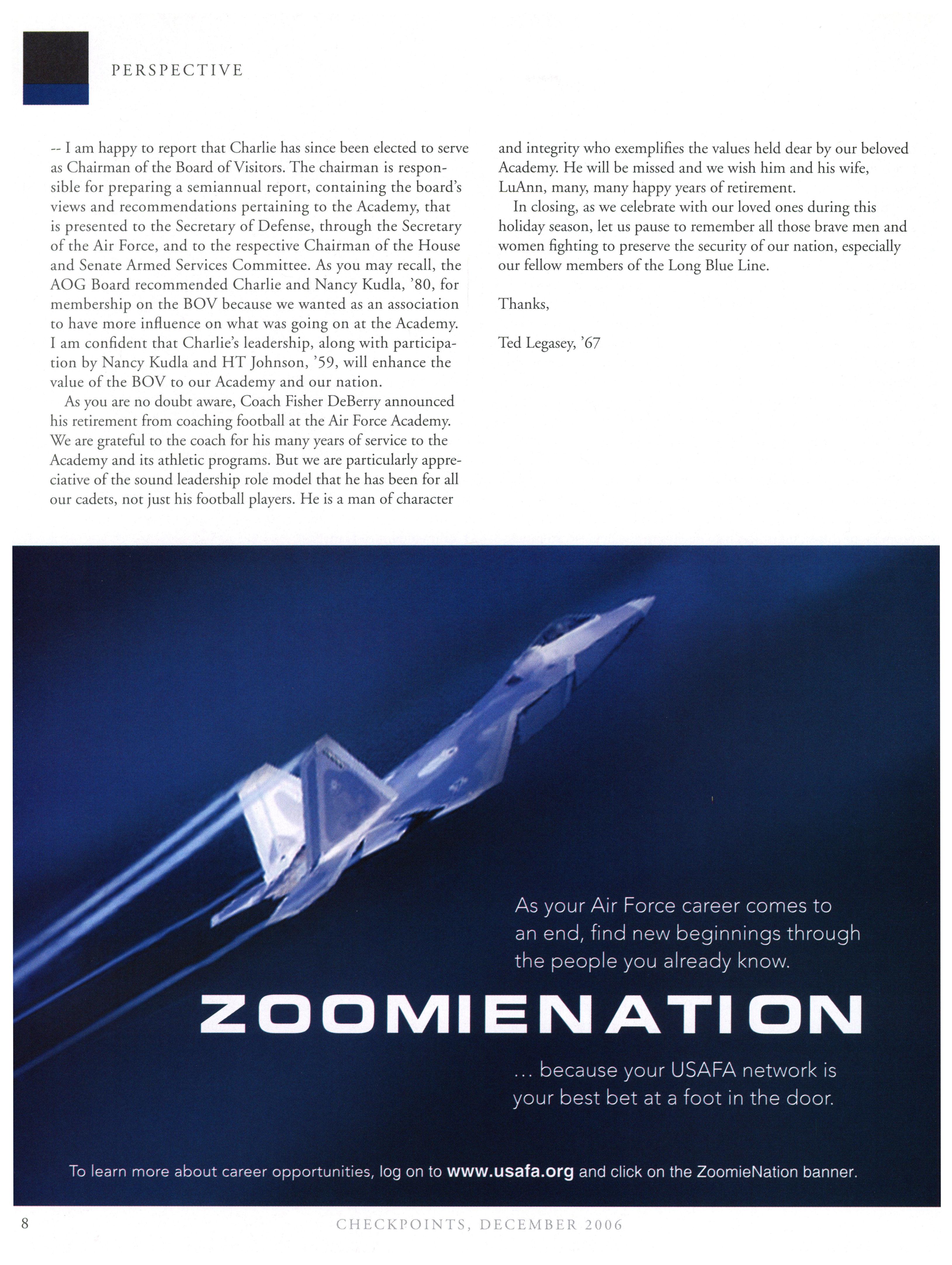 PERSPECTIVE

-- I am happy to report that Charlie has since been elected to serve as Chairman of the Board of Visitors. The chairman is responsible for preparing a semiannual report, containing the board's views and recommendations pertaining to the Academy, that is presented to the Secretary of Defense, through the Secretary of the Air Force, and to the respective Chairman of the House and Senate Armed Services Committee. As you may recall, the AOG Board recommended Charlie and Nancy Kudla, '80, for membership on the BOV because we wanted as an association to have more influence on what was going on at the Academy. I am confident that Charlie's leadership, along with participation by Nancy Kudla and HT Johnson, '59, will enhance the value of the BOV to our Academy and our nation.

As you are no doubt aware, Coach Fisher DeBerry announced his retirement from coaching football at the Air Force Academy. We are grateful to the coach for his many years of service to the Academy and its athletic programs. But we are particularly appreciative of the sound leadership role model that he has been for all our cadets, not just his football players. He is a man of character and integrity who exemplifies the values held dear by our beloved Academy. He will be missed and we wish him and his wife, LuAnn, many, many happy years of retirement.

In closing, as we celebrate with our loved ones during this holiday season, let us pause to remember all those brave men and women fighting to preserve the security of our nation, especially our fellow members of the Long Blue Line.

Thanks,

Ted Legasey, '67

As your Air Force career comes to an end, find new beginnings through the people you already know.

ZOOMIENATION

... because your USAFA network is your best bet at a foot in the door.

To learn more about career opportunities, log on to www.usafa.org and click on the ZoomieNation banner.

8

CHECKPOINTS, DECEMBER 2006